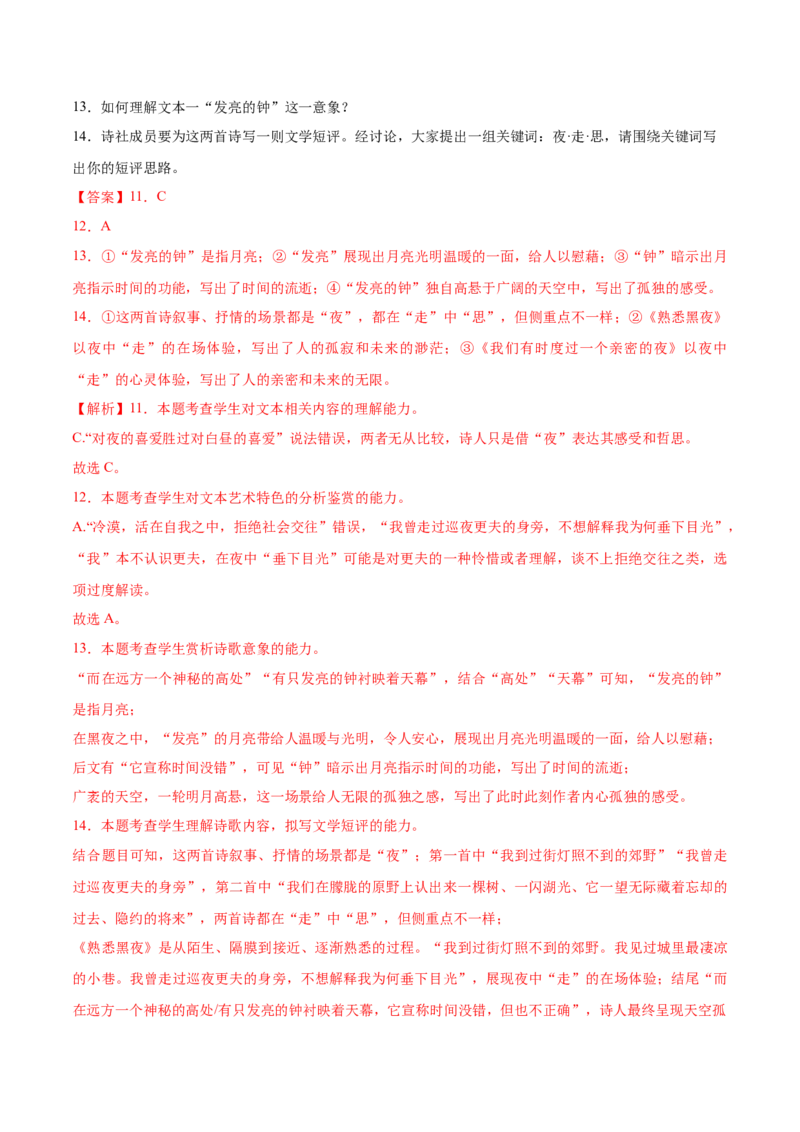 13．如何理解文本一“发亮的钟”这一意象？

14．诗社成员要为这两首诗写一则文学短评。经讨论，大家提出一组关键词：夜·走·思，请围绕关键词写出你的短评思路。

【答案】11．C

12．A

13．①“发亮的钟”是指月亮；②“发亮”展现出月亮光明温暖的一面，给人以慰藉；③“钟”暗示出月亮指示时间的功能，写出了时间的流逝；④“发亮的钟”独自高悬于广阔的天空中，写出了孤独的感受。

14．①这两首诗叙事、抒情的场景都是“夜”，都在“走”中“思”，但侧重点不一样；②《熟悉黑夜》以夜中“走”的在场体验，写出了人的孤寂和未来的渺茫；③《我们有时度过一个亲密的夜》以夜中“走”的心灵体验，写出了人的亲密和未来的无限。

【解析】11．本题考查学生对文本相关内容的理解能力。

C.“对夜的喜爱胜过对白昼的喜爱”说法错误，两者无从比较，诗人只是借“夜”表达其感受和哲思。

故选C。

12．本题考查学生对文本艺术特色的分析鉴赏的能力。

A.“冷漠，活在自我之中，拒绝社会交往”错误，“我曾走过巡夜更夫的身旁，不想解释我为何垂下目光”，“我”本不认识更夫，在夜中“垂下目光”可能是对更夫的一种怜惜或者理解，谈不上拒绝交往之类，选项过度解读。

故选A。

13．本题考查学生赏析诗歌意象的能力。

“而在远方一个神秘的高处”“有只发亮的钟衬映着天幕”，结合“高处”“天幕”可知，“发亮的钟”是指月亮；

在黑夜之中，“发亮”的月亮带给人温暖与光明，令人安心，展现出月亮光明温暖的一面，给人以慰藉；

后文有“它宣称时间没错”，可见“钟”暗示出月亮指示时间的功能，写出了时间的流逝；

广袤的天空，一轮明月高悬，这一场景给人无限的孤独之感，写出了此时此刻作者内心孤独的感受。

14．本题考查学生理解诗歌内容，拟写文学短评的能力。

结合题目可知，这两首诗叙事、抒情的场景都是“夜”；第一首中“我到过街灯照不到的郊野”“我曾走过巡夜更夫的身旁”，第二首中“我们在朦胧的原野上认出来一棵树、一闪湖光、它一望无际藏着忘却的过去、隐约的将来”，两首诗都在“走”中“思”，但侧重点不一样；

《熟悉黑夜》是从陌生、隔膜到接近、逐渐熟悉的过程。“我到过街灯照不到的郊野。我见过城里最凄凉的小巷。我曾走过巡夜更夫的身旁，不想解释我为何垂下目光”，展现夜中“走”的在场体验；结尾“而在远方一个神秘的高处/有只发亮的钟衬映着天幕，它宣称时间没错，但也不正确”，诗人最终呈现天空孤